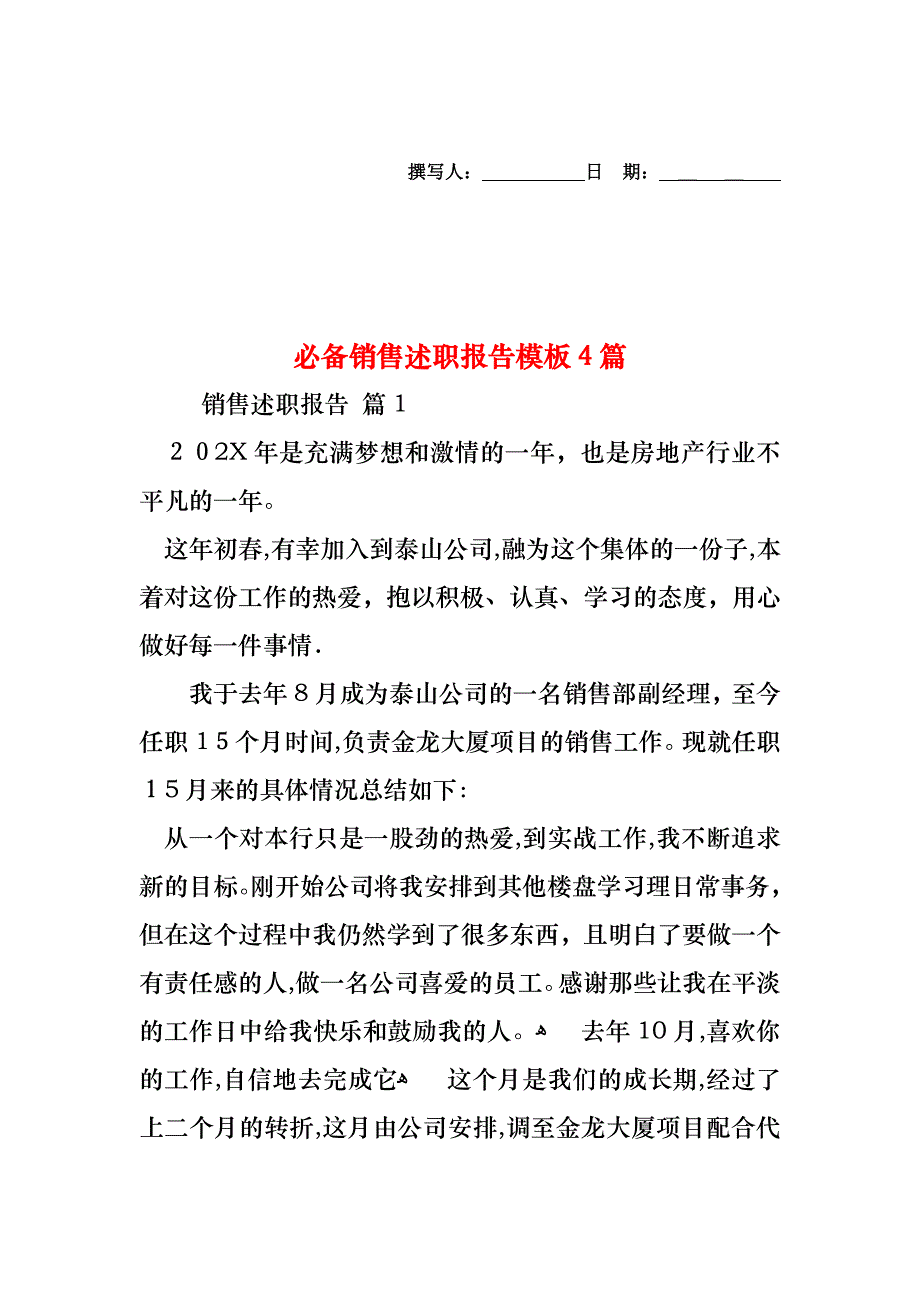 撰写人：__________日 期：__________

必备销售述职报告模板4篇

销售述职报告 篇1

２０2X年是充满梦想和激情的一年，也是房地产行业不平凡的一年。

这年初春,有幸加入到泰山公司,融为这个集体的一份子,本着对这份工作的热爱，抱以积极、认真、学习的态度，用心做好每一件事情.

我于去年８月成为泰山公司的一名销售部副经理，至今任职１５个月时间,负责金龙大厦项目的销售工作。现就任职１５月来的具体情况总结如下:

从一个对本行只是一股劲的热爱,到实战工作,我不断追求新的目标。刚开始公司将我安排到其他楼盘学习理日常事务，但在这个过程中我仍然学到了很多东西，且明白了要做一个有责任感的人,做一名公司喜爱的员工。感谢那些让我在平淡的工作日中给我快乐和鼓励我的人。 去年10月,喜欢你的工作,自信地去完成它 这个月是我们的成长期,经过了上二个月的转折,这月由公司安排,调至金龙大厦项目配合代